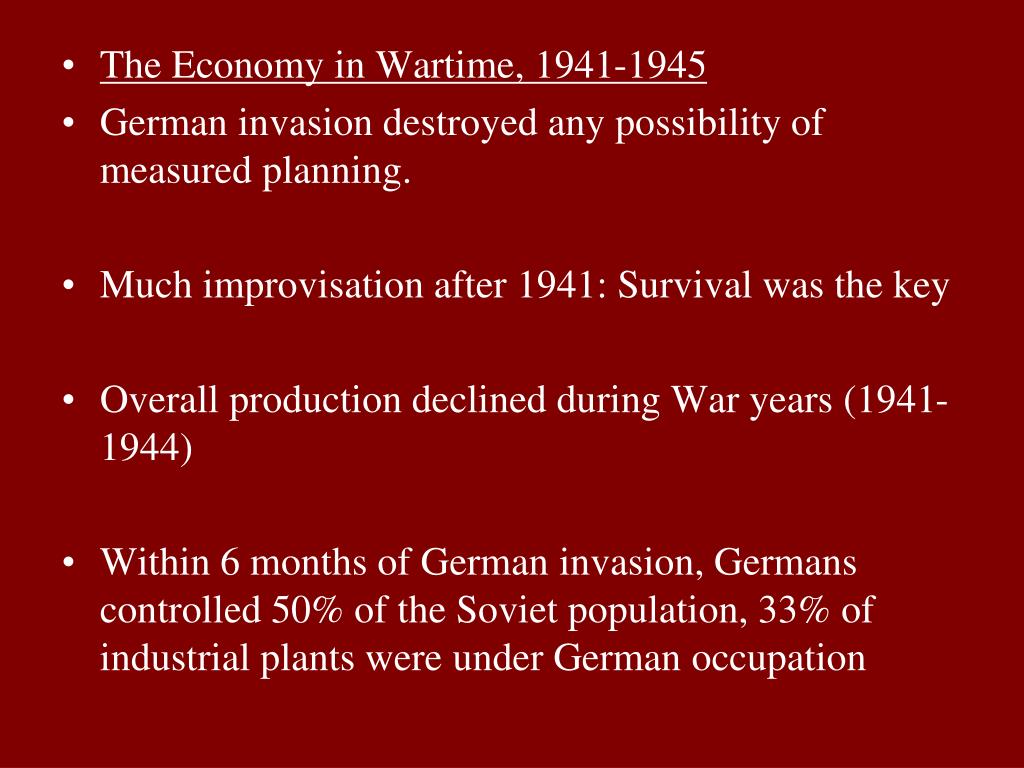 • The Economy in Wartime, 1941-1945
• German invasion destroyed any possibility of measured planning.

• Much improvisation after 1941: Survival was the key

• Overall production declined during War years (1941-1944)

• Within 6 months of German invasion, Germans controlled 50% of the Soviet population, 33% of industrial plants were under German occupation